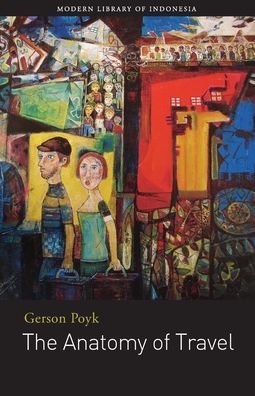 MODERN LIBRARY OF INDONESIA

Gerson Poyk

The Anatomy of Travel